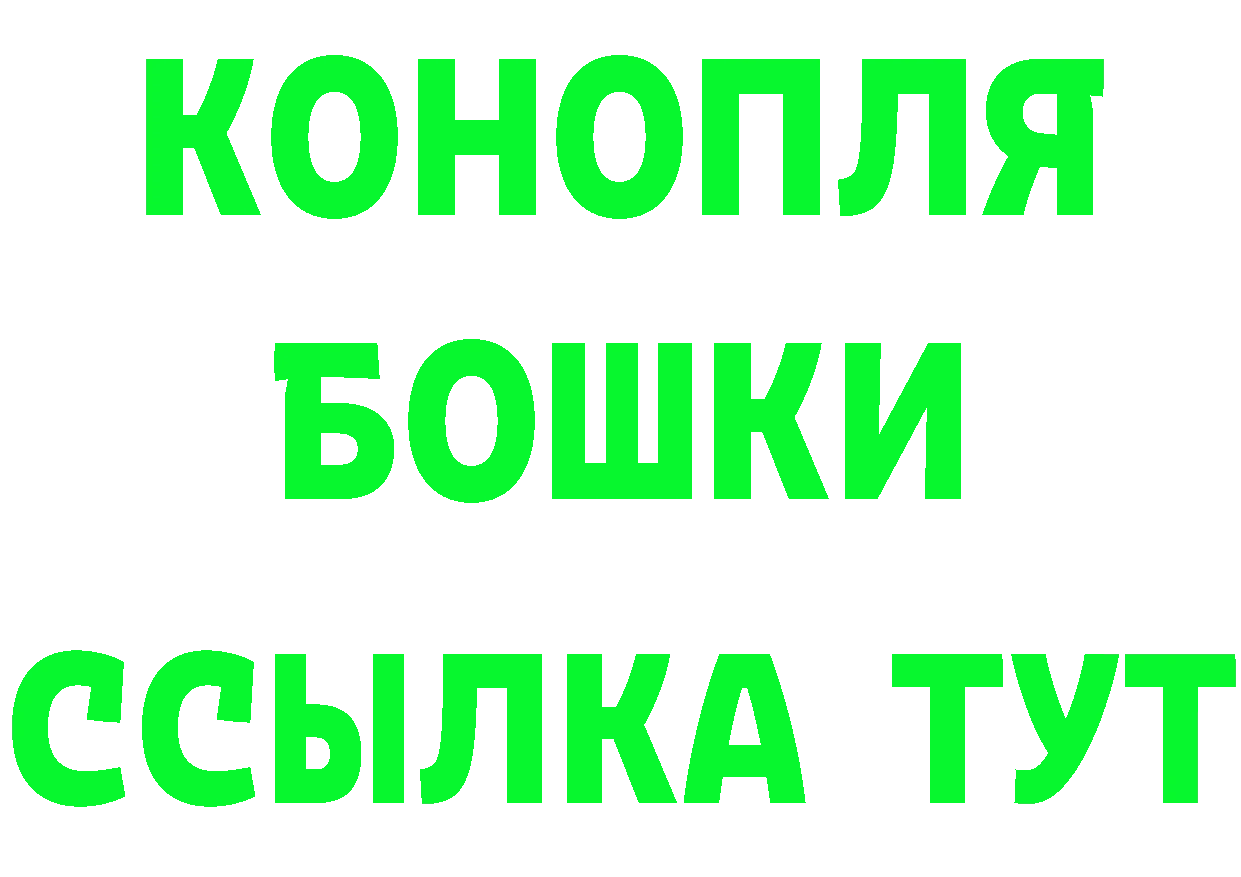 КОНОПЛЯ
БОШКИ
ССЫЛКА ТУТ